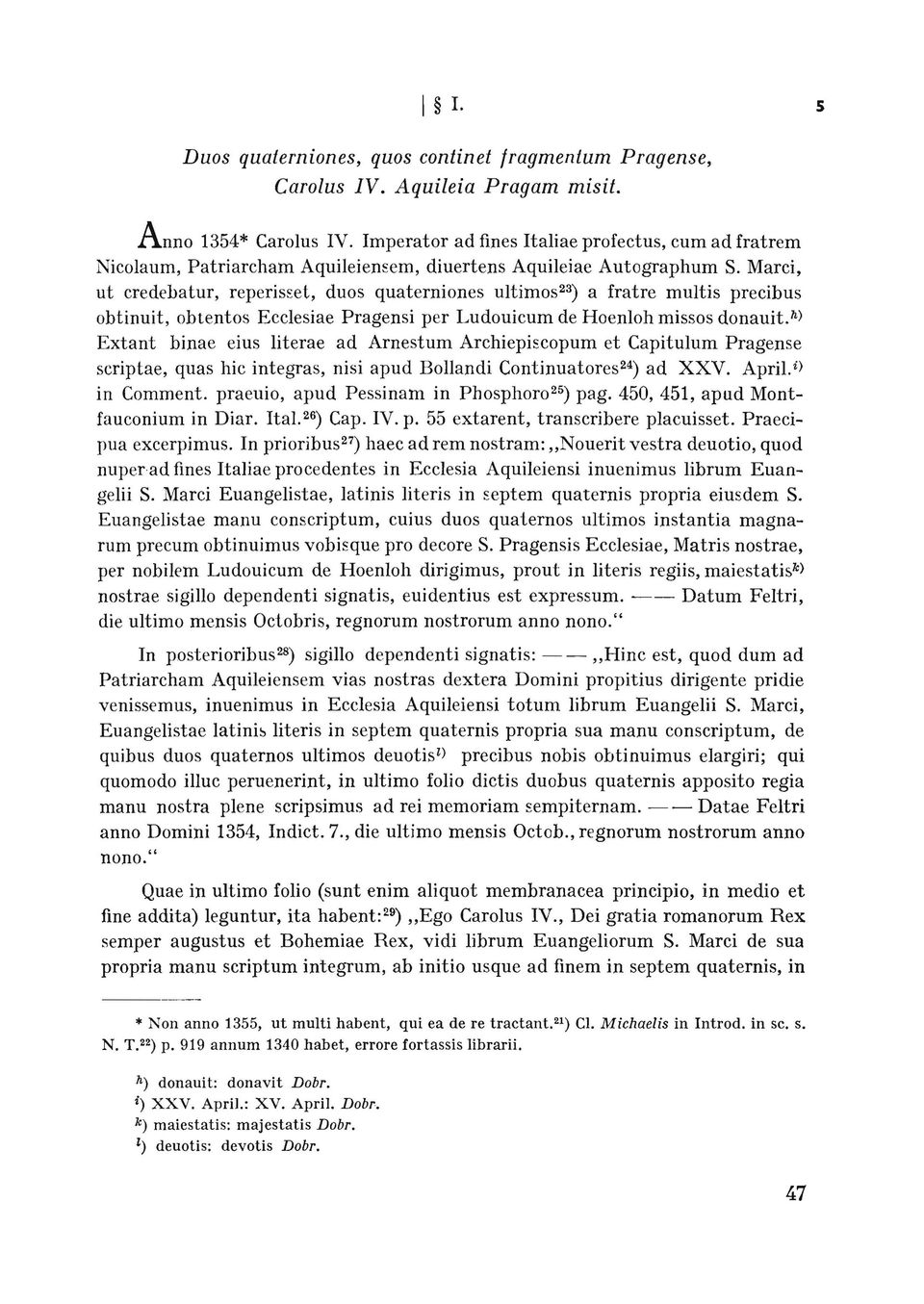 | § I. 5

Duos quaterniones, quos continet fragmentum Pragense, Carolus IV. Aquileia Pragam misit.

Anno 1354* Carolus IV. Imperator ad fines Italiae profectus, cum ad fratrem Nicolaum, Patriarcham Aquileiensem, diuertens Aquileiae Autographum S. Marci, ut credebatur, reperisset, duos quaterniones ultimos$^{23}$) a fratre multis precibus obtinuit, obtentos Ecclesiae Pragensi per Ludouicum de Hoenloh missos donauit.$^{h)}$ Extant binae eius literae ad Arnestum Archiepiscopum et Capitulum Pragense scriptae, quas hic integras, nisi apud Bollandi Continuatores$^{24}$) ad XXV. April.$^{i)}$ in Comment. praeuio, apud Pessinam in Phosphoro$^{25}$) pag. 450, 451, apud Montfauconium in Diar. Ital.$^{26}$) Cap. IV. p. 55 extarent, transcribere placuisset. Praecipua excerpimus. In prioribus$^{27}$) haec ad rem nostram: „Nouerit vestra deuotio, quod nuper ad fines Italiae procedentes in Ecclesia Aquileiensi inuenimus librum Euangelii S. Marci Euangelistae, latinis literis in septem quaternis propria eiusdem S. Euangelistae manu conscriptum, cuius duos quaternos ultimos instantia magnarum precum obtinuimus vobisque pro decore S. Pragensis Ecclesiae, Matris nostrae, per nobilem Ludouicum de Hoenloh dirigimus, prout in literis regiis, maiestatis$^{k)}$ nostrae sigillo dependenti signatis, euidentius est expressum. —— Datum Feltri, die ultimo mensis Octobris, regnorum nostrorum anno nono.“

In posterioribus$^{28}$) sigillo dependenti signatis: —— „Hinc est, quod dum ad Patriarcham Aquileiensem vias nostras dextera Domini propitius dirigente pridie venissemus, inuenimus in Ecclesia Aquileiensi totum librum Euangelii S. Marci, Euangelistae latinis literis in septem quaternis propria sua manu conscriptum, de quibus duos quaternos ultimos deuotis$^{l)}$ precibus nobis obtinuimus elargiri; qui quomodo illuc peruenerint, in ultimo folio dictis duobus quaternis apposito regia manu nostra plene scripsimus ad rei memoriam sempiternam. —— Datae Feltri anno Domini 1354, Indict. 7., die ultimo mensis Octob., regnorum nostrorum anno nono.“

Quae in ultimo folio (sunt enim aliquot membranacea principio, in medio et fine addita) leguntur, ita habent:$^{29}$) „Ego Carolus IV., Dei gratia romanorum Rex semper augustus et Bohemiae Rex, vidi librum Euangeliorum S. Marci de sua propria manu scriptum integrum, ab initio usque ad finem in septem quaternis, in

* Non anno 1355, ut multi habent, qui ea de re tractant.$^{21}$) Cl. Michaelis in Introd. in sc. s. N. T.$^{22}$) p. 919 annum 1340 habet, errore fortassis librarii.

$^{h}$) donauit: donavit Dobr.
$^{i}$) XXV. April.: XV. April. Dobr.
$^{k}$) maiestatis: majestatis Dobr.
$^{l}$) deuotis: devotis Dobr.

47